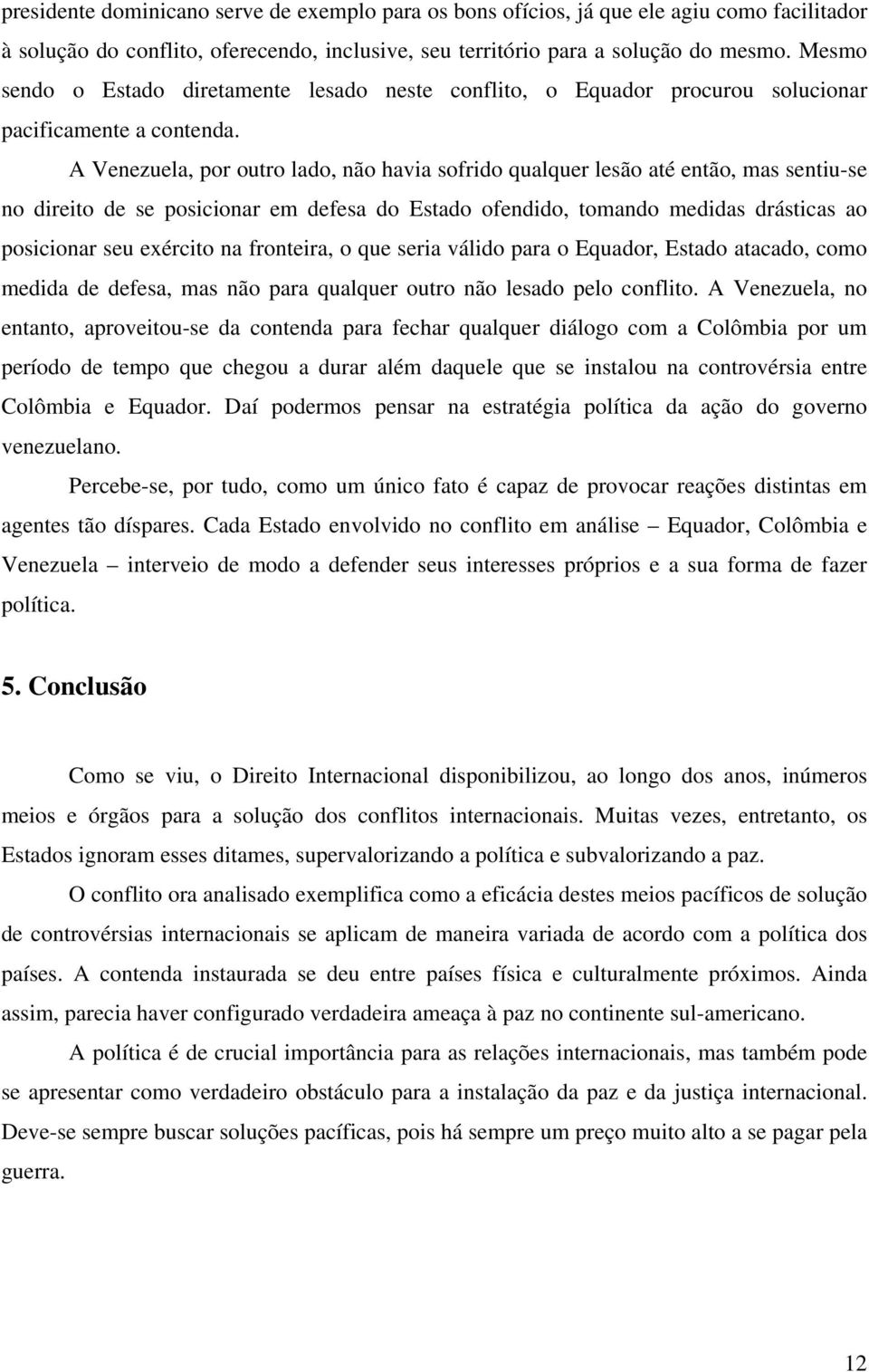 presidente dominicano serve de exemplo para os bons ofícios, já que ele agiu como facilitador à solução do conflito, oferecendo, inclusive, seu território para a solução do mesmo. Mesmo sendo o Estado diretamente lesado neste conflito, o Equador procurou solucionar pacificamente a contenda.

A Venezuela, por outro lado, não havia sofrido qualquer lesão até então, mas sentiu-se no direito de se posicionar em defesa do Estado ofendido, tomando medidas drásticas ao posicionar seu exército na fronteira, o que seria válido para o Equador, Estado atacado, como medida de defesa, mas não para qualquer outro não lesado pelo conflito. A Venezuela, no entanto, aproveitou-se da contenda para fechar qualquer diálogo com a Colômbia por um período de tempo que chegou a durar além daquele que se instalou na controvérsia entre Colômbia e Equador. Daí podermos pensar na estratégia política da ação do governo venezuelano.

Percebe-se, por tudo, como um único fato é capaz de provocar reações distintas em agentes tão díspares. Cada Estado envolvido no conflito em análise – Equador, Colômbia e Venezuela – interveio de modo a defender seus interesses próprios e a sua forma de fazer política.

5. Conclusão

Como se viu, o Direito Internacional disponibilizou, ao longo dos anos, inúmeros meios e órgãos para a solução dos conflitos internacionais. Muitas vezes, entretanto, os Estados ignoram esses ditames, supervalorizando a política e subvalorizando a paz.

O conflito ora analisado exemplifica como a eficácia destes meios pacíficos de solução de controvérsias internacionais se aplicam de maneira variada de acordo com a política dos países. A contenda instaurada se deu entre países física e culturalmente próximos. Ainda assim, parecia haver configurado verdadeira ameaça à paz no continente sul-americano.

A política é de crucial importância para as relações internacionais, mas também pode se apresentar como verdadeiro obstáculo para a instalação da paz e da justiça internacional. Deve-se sempre buscar soluções pacíficas, pois há sempre um preço muito alto a se pagar pela guerra.

12